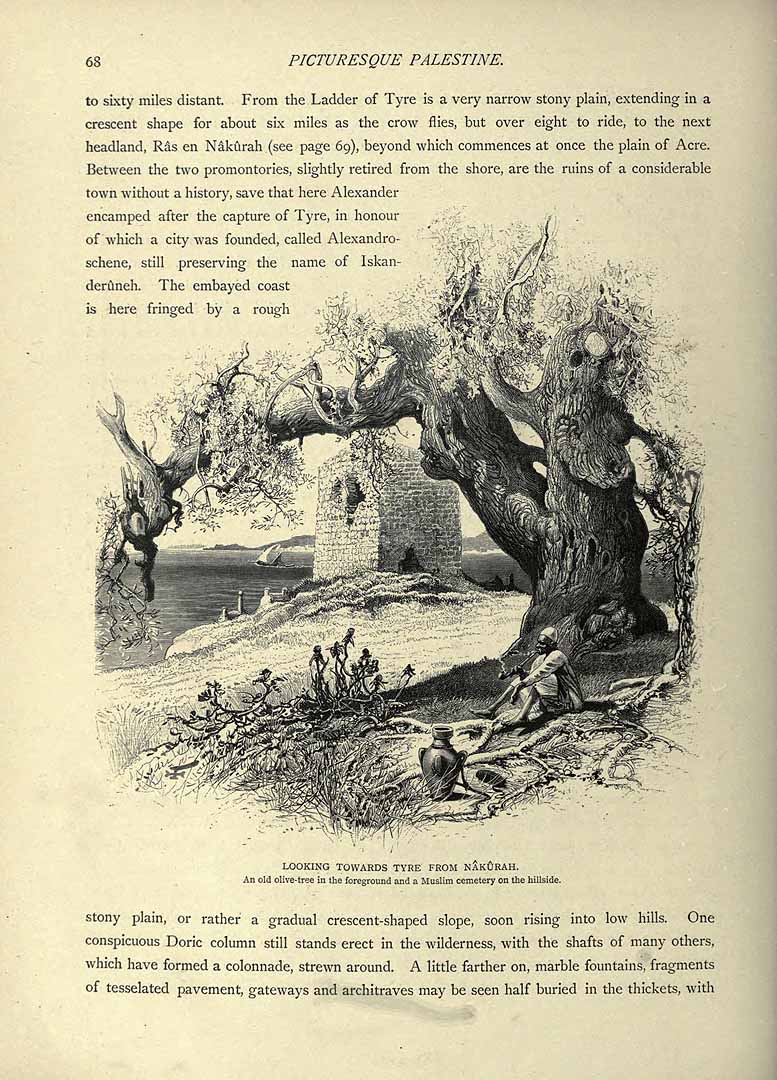 68 PICTURESQUE PALESTINE.

to sixty miles distant. From the Ladder of Tyre is a very narrow stony plain, extending in a crescent shape for about six miles as the crow flies, but over eight to ride, to the next headland, Râs en Nâkûrah (see page 69), beyond which commences at once the plain of Acre. Between the two promontories, slightly retired from the shore, are the ruins of a considerable town without a history, save that here Alexander encamped after the capture of Tyre, in honour of which a city was founded, called Alexandroschene, still preserving the name of Iskanderûneh. The embayed coast is here fringed by a rough

LOOKING TOWARDS TYRE FROM NÂKÛRAH.
An old olive-tree in the foreground and a Muslim cemetery on the hillside.

stony plain, or rather a gradual crescent-shaped slope, soon rising into low hills. One conspicuous Doric column still stands erect in the wilderness, with the shafts of many others, which have formed a colonnade, strewn around. A little farther on, marble fountains, fragments of tesselated pavement, gateways and architraves may be seen half buried in the thickets, with